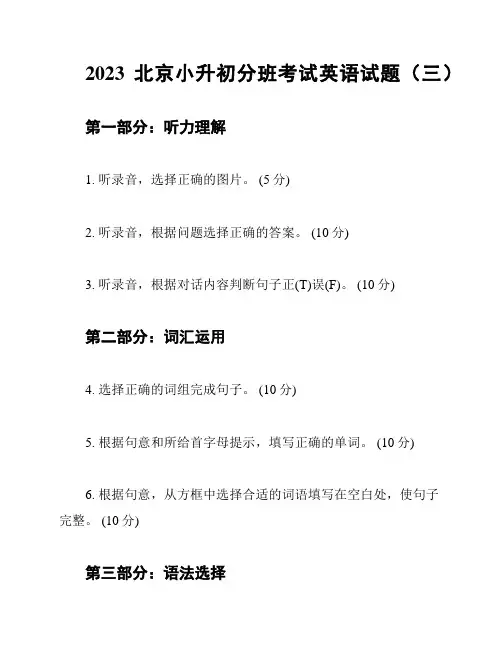 2023 北京小升初分班考试英语试题（三）

第一部分：听力理解

1. 听录音，选择正确的图片。(5 分)

2. 听录音，根据问题选择正确的答案。(10 分)

3. 听录音，根据对话内容判断句子正(T)误(F)。(10 分)

第二部分：词汇运用

4. 选择正确的词组完成句子。(10 分)

5. 根据句意和所给首字母提示，填写正确的单词。(10 分)

6. 根据句意，从方框中选择合适的词语填写在空白处，使句子完整。(10 分)

第三部分：语法选择